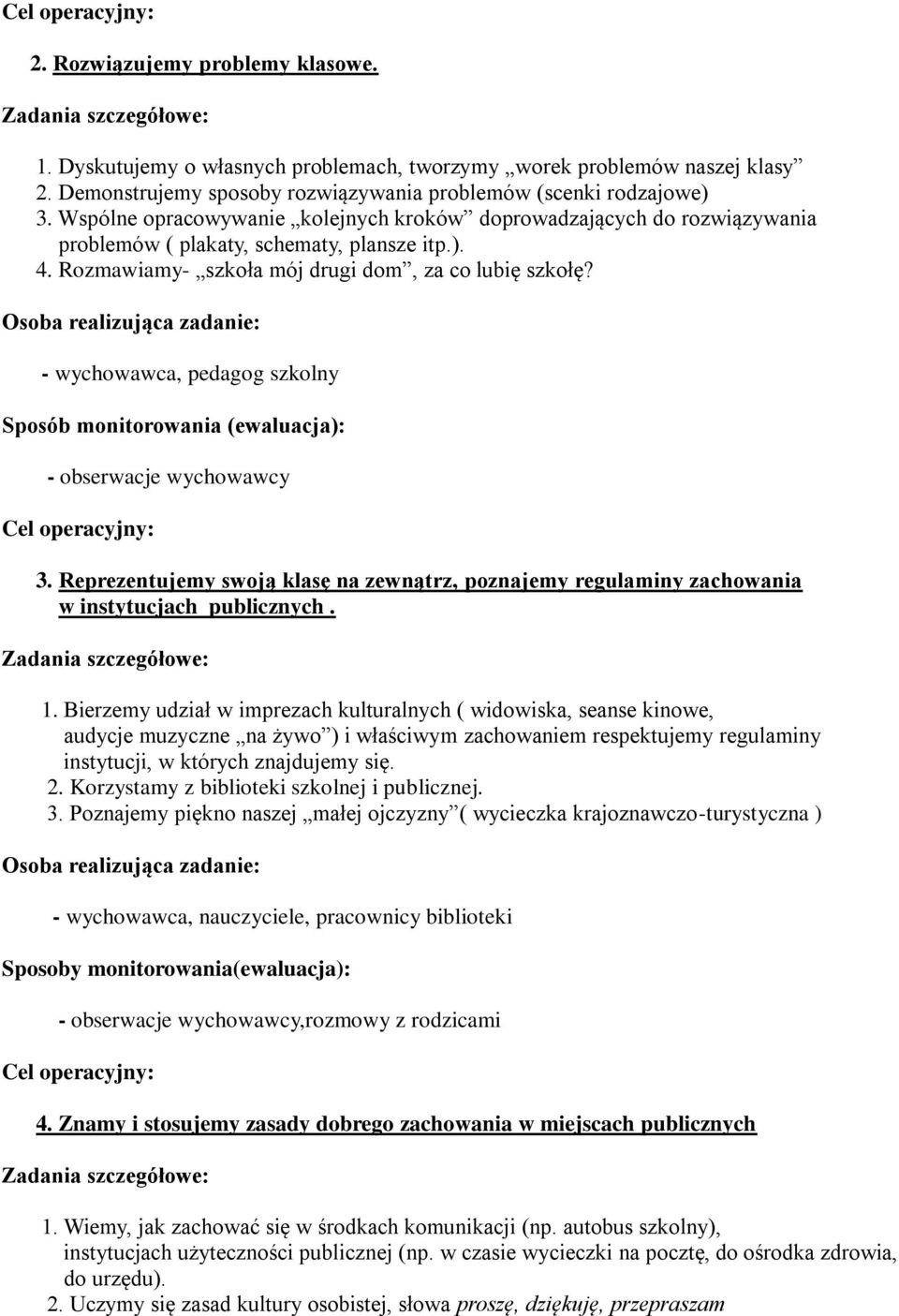 Cel operacyjny:

2. Rozwiązujemy problemy klasowe.

Zadania szczegółowe:

1. Dyskutujemy o własnych problemach, tworzymy „worek problemów naszej klasy”
2. Demonstrujemy sposoby rozwiązywania problemów (scenki rodzajowe)
3. Wspólne opracowywanie „kolejnych kroków” doprowadzających do rozwiązywania problemów ( plakaty, schematy, plansze itp.).
4. Rozmawiamy- „szkoła mój drugi dom”, za co lubię szkołę?

Osoba realizująca zadanie:

- wychowawca, pedagog szkolny

Sposób monitorowania (ewaluacja):

- obserwacje wychowawcy

Cel operacyjny:

3. Reprezentujemy swoją klasę na zewnątrz, poznajemy regulaminy zachowania w instytucjach publicznych .

Zadania szczegółowe:

1. Bierzemy udział w imprezach kulturalnych ( widowiska, seanse kinowe, audycje muzyczne „na żywo”) i właściwym zachowaniem respektujemy regulaminy instytucji, w których znajdujemy się.
2. Korzystamy z biblioteki szkolnej i publicznej.
3. Poznajemy piękno naszej „małej ojczyzny”( wycieczka krajoznawczo-turystyczna )

Osoba realizująca zadanie:

- wychowawca, nauczyciele, pracownicy biblioteki

Sposoby monitorowania(ewaluacja):

- obserwacje wychowawcy,rozmowy z rodzicami

Cel operacyjny:

4. Znamy i stosujemy zasady dobrego zachowania w miejscach publicznych

Zadania szczegółowe:

1. Wiemy, jak zachować się w środkach komunikacji (np. autobus szkolny), instytucjach użyteczności publicznej (np. w czasie wycieczki na pocztę, do ośrodka zdrowia, do urzędu).
2. Uczymy się zasad kultury osobistej, słowa proszę, dziękuję, przepraszam